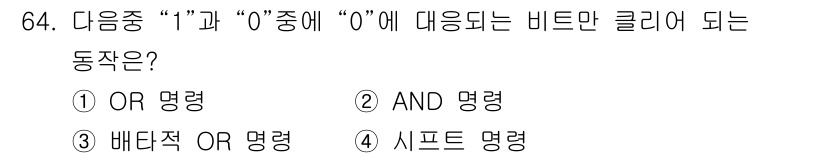 64. 다음중 “1”과 “0”중에 “0”에 대응되는 비트만 클리어 되는 동작은?

① OR 명령
② AND 명령
③ 배타적 OR 명령
④ 시프트 명령